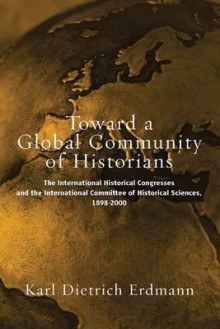 Toward a Global Community of Historians

The International Historical Congresses and the International Committee of Historical Sciences, 1898-2000

Karl Dietrich Erdmann